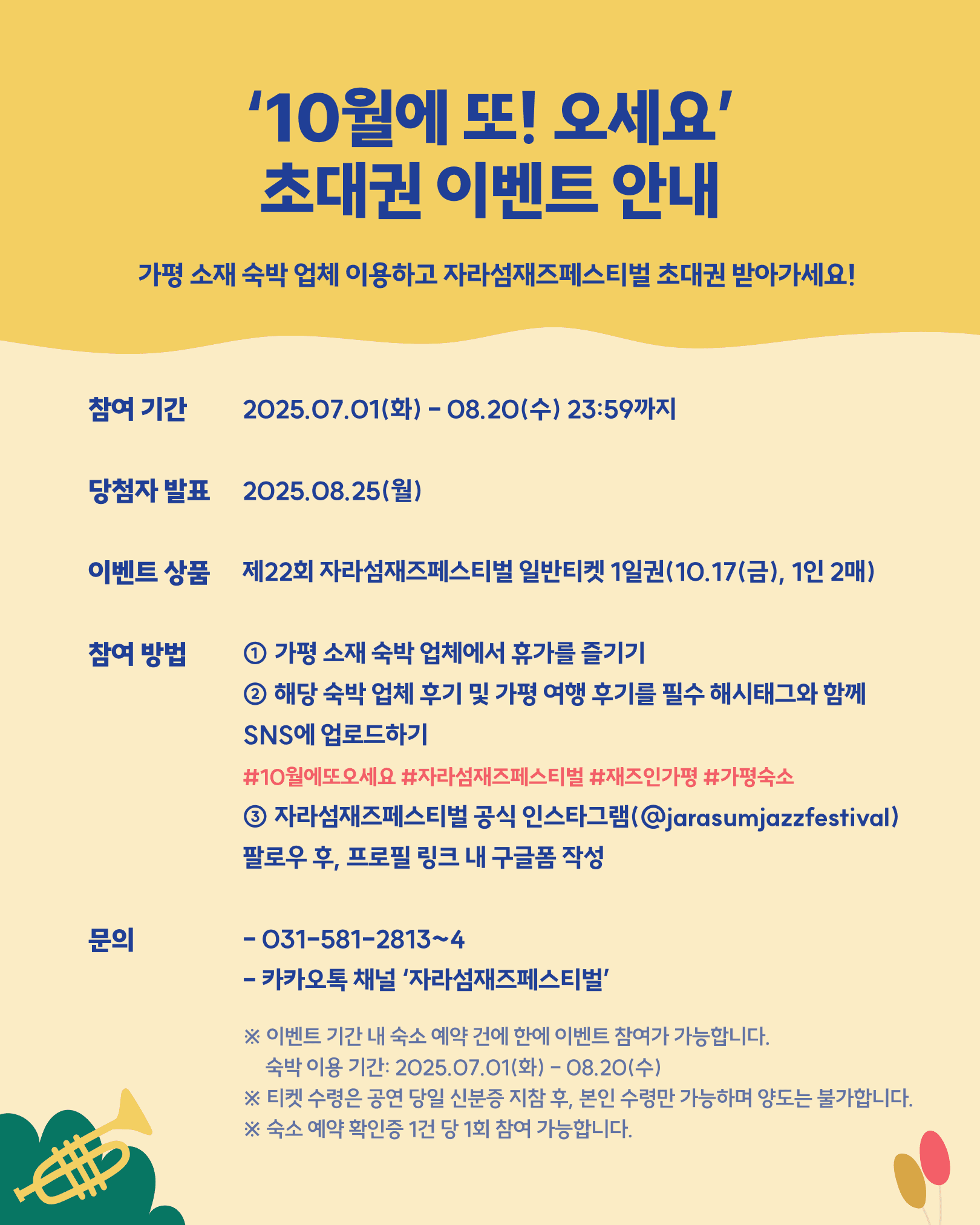 ‘10월에 또! 오세요’
초대권 이벤트 안내

가평 소재 숙박 업체 이용하고 자라섬재즈페스티벌 초대권 받아가세요!

참여 기간 2025.07.01(화) - 08.20(수) 23:59까지

당첨자 발표 2025.08.25(월)

이벤트 상품 제22회 자라섬재즈페스티벌 일반티켓 1일권(10.17(금), 1인 2매)

참여 방법 ① 가평 소재 숙박 업체에서 휴가를 즐기기
② 해당 숙박 업체 후기 및 가평 여행 후기를 필수 해시태그와 함께 SNS에 업로드하기
#10월에또오세요 #자라섬재즈페스티벌 #재즈인가평 #가평숙소
③ 자라섬재즈페스티벌 공식 인스타그램(@jarasumjazzfestival) 팔로우 후, 프로필 링크 내 구글폼 작성

문의 - 031-581-2813~4
- 카카오톡 채널 ‘자라섬재즈페스티벌’

※ 이벤트 기간 내 숙소 예약 건에 한에 이벤트 참여가 가능합니다.
숙박 이용 기간: 2025.07.01(화) - 08.20(수)
※ 티켓 수령은 공연 당일 신분증 지참 후, 본인 수령만 가능하며 양도는 불가합니다.
※ 숙소 예약 확인증 1건 당 1회 참여 가능합니다.